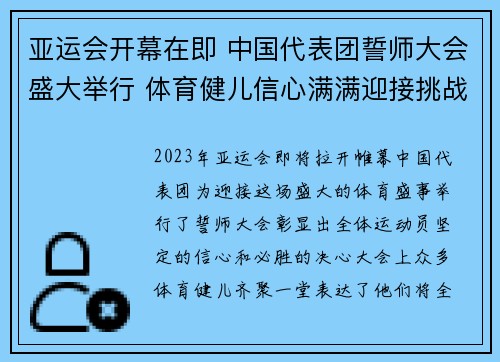 亚运会开幕在即 中国代表团誓师大会盛大举行 体育健儿信心满满迎接挑战

2023年亚运会即将拉开帷幕中国代表团为迎接这场盛大的体育盛事举行了誓师大会彰显出全体运动员坚定的信心和必胜的决心大会上众多体育健儿齐聚一堂表达了他们将全